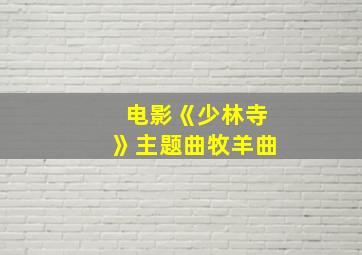 电影《少林寺》主题曲牧羊曲